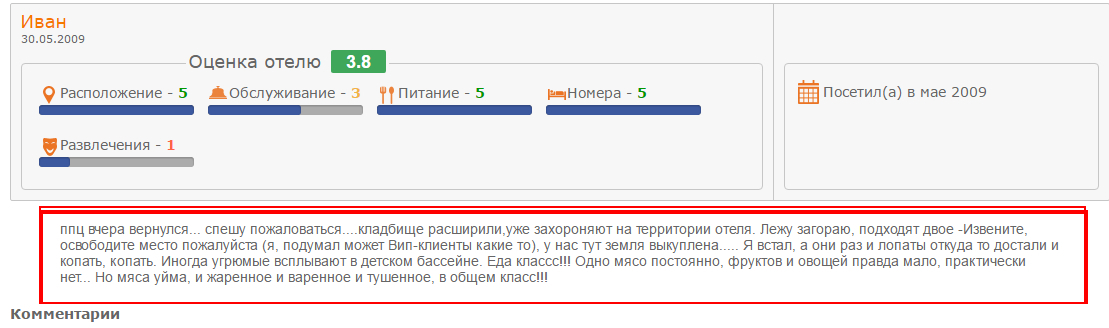 Иван
30.05.2009

Оценка отелю 3.8

Расположение - 5 Обслуживание - 3 Питание - 5 Номера - 5

Развлечения - 1

Посетил(а) в мае 2009

ппц вчера вернулся... спешу пожаловаться....кладбище расширили,уже захороняют на территории отеля. Лежу загораю, подходят двое -Извените, освободите место пожалуйста (я, подумал может Вип-клиенты какие то), у нас тут земля выкуплена..... Я встал, а они раз и лопаты откуда то достали и копать, копать. Иногда угрюмые всплывают в детском бассейне. Еда классс!!! Одно мясо постоянно, фруктов и овощей правда мало, практически нет... Но мяса уйма, и жаренное и варенное и тушенное, в общем класс!!!

Комментарии